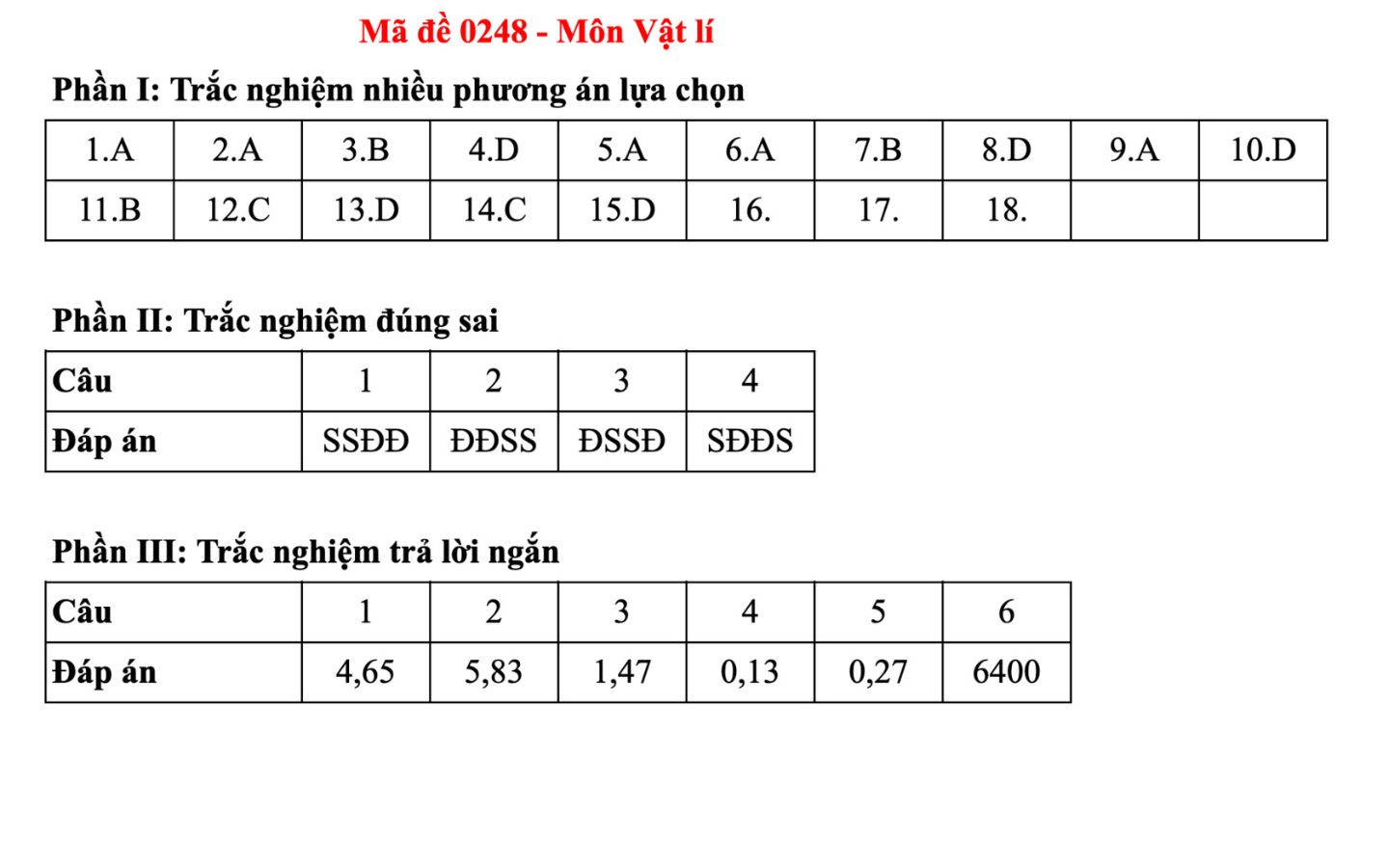 Mã đề 0248 - Môn Vật lí

Phần I: Trắc nghiệm nhiều phương án lựa chọn

| 1.A | 2.A | 3.B | 4.D | 5.A | 6.A | 7.B | 8.D | 9.A | 10.D |
|---|---|---|---|---|---|---|---|---|---|
| 11.B | 12.C | 13.D | 14.C | 15.D | 16. | 17. | 18. | | |

Phần II: Trắc nghiệm đúng sai

| Câu | 1 | 2 | 3 | 4 |
|---|---|---|---|---|
| Đáp án | SSĐĐ | ĐĐSS | ĐSSĐ | SĐĐS |

Phần III: Trắc nghiệm trả lời ngắn

| Câu | 1 | 2 | 3 | 4 | 5 | 6 |
|---|---|---|---|---|---|---|
| Đáp án | 4,65 | 5,83 | 1,47 | 0,13 | 0,27 | 6400 |